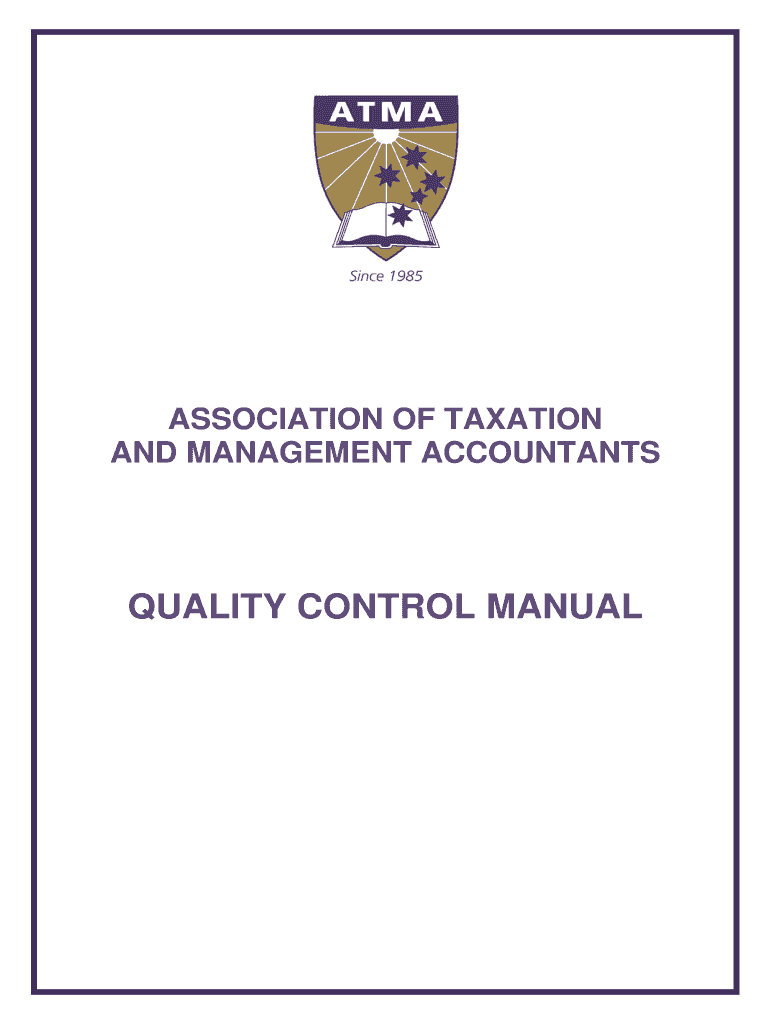 ATMA

Since 1985

ASSOCIATION OF TAXATION
AND MANAGEMENT ACCOUNTANTS

QUALITY CONTROL MANUAL